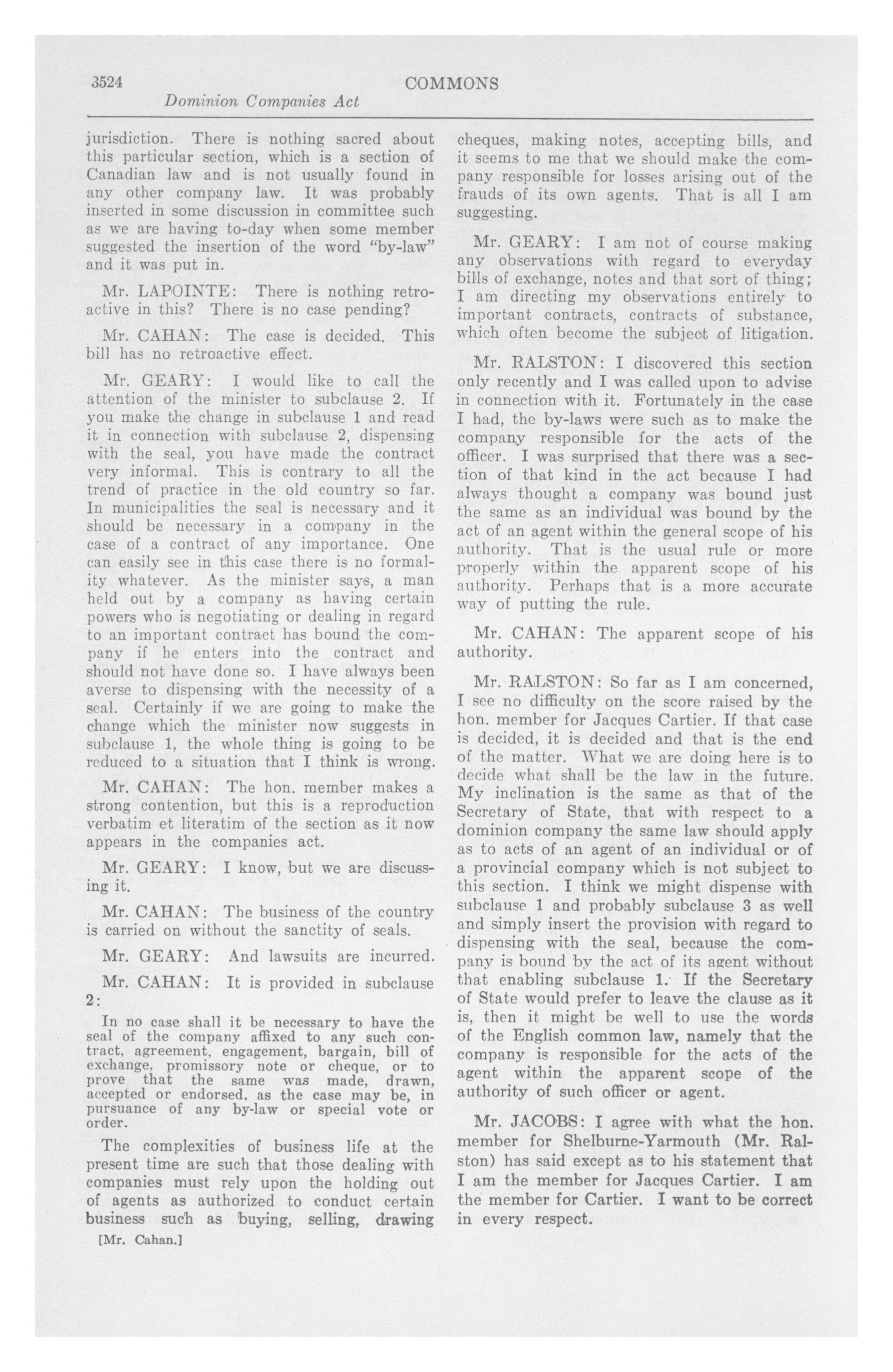 3524 COMMONS

Dominion Companies Act

jurisdiction. There is nothing sacred about this particular section, which is a section of Canadian law and is not usually found in any other company law. It was probably inserted in some discussion in committee such as we are having to-day when some member suggested the insertion of the word "by-law" and it was put in.

Mr. LAPOINTE: There is nothing retroactive in this? There is no case pending?

Mr. CAHAN: The case is decided. This bill has no retroactive effect.

Mr. GEARY: I would like to call the attention of the minister to subclause 2. If you make the change in subclause 1 and read it in connection with subclause 2, dispensing with the seal, you have made the contract very informal. This is contrary to all the trend of practice in the old country so far. In municipalities the seal is necessary and it should be necessary in a company in the case of a contract of any importance. One can easily see in this case there is no formality whatever. As the minister says, a man held out by a company as having certain powers who is negotiating or dealing in regard to an important contract has bound the company if he enters into the contract and should not have done so. I have always been averse to dispensing with the necessity of a seal. Certainly if we are going to make the change which the minister now suggests in subclause 1, the whole thing is going to be reduced to a situation that I think is wrong.

Mr. CAHAN: The hon. member makes a strong contention, but this is a reproduction verbatim et literatim of the section as it now appears in the companies act.

Mr. GEARY: I know, but we are discussing it.

Mr. CAHAN: The business of the country is carried on without the sanctity of seals.

Mr. GEARY: And lawsuits are incurred.

Mr. CAHAN: It is provided in subclause 2:

In no case shall it be necessary to have the seal of the company affixed to any such contract, agreement, engagement, bargain, bill of exchange, promissory note or cheque, or to prove that the same was made, drawn, accepted or endorsed, as the case may be, in pursuance of any by-law or special vote or order.

The complexities of business life at the present time are such that those dealing with companies must rely upon the holding out of agents as authorized to conduct certain business such as buying, selling, drawing

[Mr. Cahan.]

cheques, making notes, accepting bills, and it seems to me that we should make the company responsible for losses arising out of the frauds of its own agents. That is all I am suggesting.

Mr. GEARY: I am not of course making any observations with regard to everyday bills of exchange, notes and that sort of thing; I am directing my observations entirely to important contracts, contracts of substance, which often become the subject of litigation.

Mr. RALSTON: I discovered this section only recently and I was called upon to advise in connection with it. Fortunately in the case I had, the by-laws were such as to make the company responsible for the acts of the officer. I was surprised that there was a section of that kind in the act because I had always thought a company was bound just the same as an individual was bound by the act of an agent within the general scope of his authority. That is the usual rule or more properly within the apparent scope of his authority. Perhaps that is a more accurate way of putting the rule.

Mr. CAHAN: The apparent scope of his authority.

Mr. RALSTON: So far as I am concerned, I see no difficulty on the score raised by the hon. member for Jacques Cartier. If that case is decided, it is decided and that is the end of the matter. What we are doing here is to decide what shall be the law in the future. My inclination is the same as that of the Secretary of State, that with respect to a dominion company the same law should apply as to acts of an agent of an individual or of a provincial company which is not subject to this section. I think we might dispense with subclause 1 and probably subclause 3 as well and simply insert the provision with regard to dispensing with the seal, because the company is bound by the act of its agent without that enabling subclause 1. If the Secretary of State would prefer to leave the clause as it is, then it might be well to use the words of the English common law, namely that the company is responsible for the acts of the agent within the apparent scope of the authority of such officer or agent.

Mr. JACOBS: I agree with what the hon. member for Shelburne-Yarmouth (Mr. Ralston) has said except as to his statement that I am the member for Jacques Cartier. I am the member for Cartier. I want to be correct in every respect.